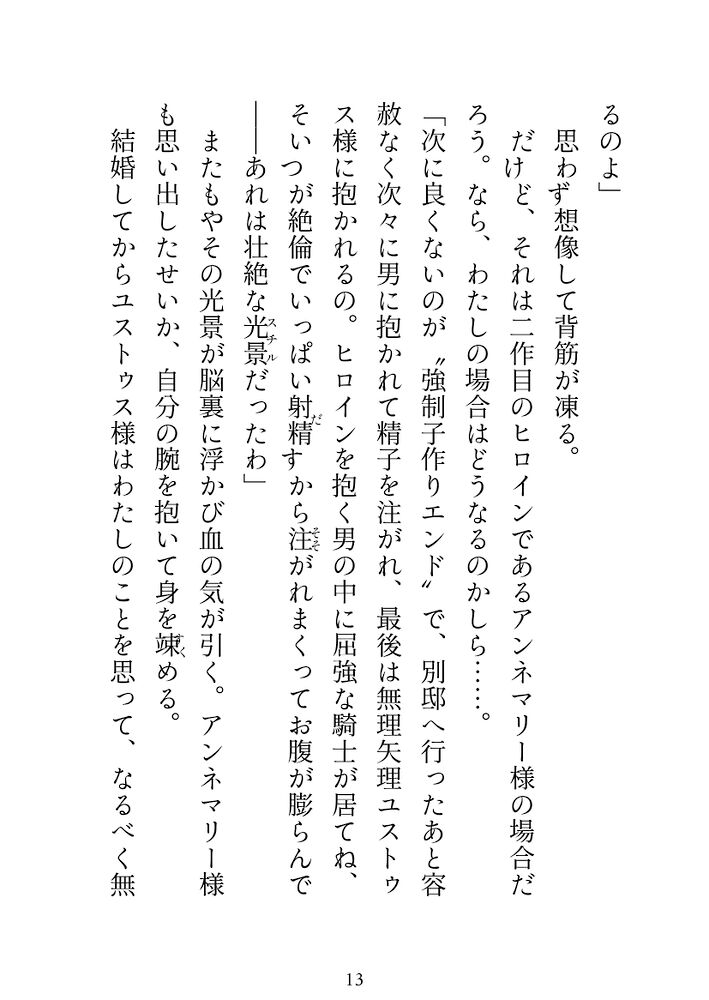 るのよ」

思わず想像して背筋が凍る。

だけど、それは二作目のヒロインであるアンネマリー様の場合だろう。なら、わたしの場合はどうなるのかしら……。

「次に良くないのが〝強制子作りエンド〟で、別邸へ行ったあと容赦なく次々に男に抱かれて精子を注がれ、最後は無理矢理ユストゥス様に抱かれるの。ヒロインを抱く男の中に屈強な騎士が居てね、そいつが絶倫でいっぱい射精すから注がれまくってお腹が膨らんで――あれは壮絶な光景だったわ」

またもやその光景が脳裏に浮かび血の気が引く。アンネマリー様も思い出したせいか、自分の腕を抱いて身を竦める。

結婚してからユストゥス様はわたしのことを思って、なるべく無

13